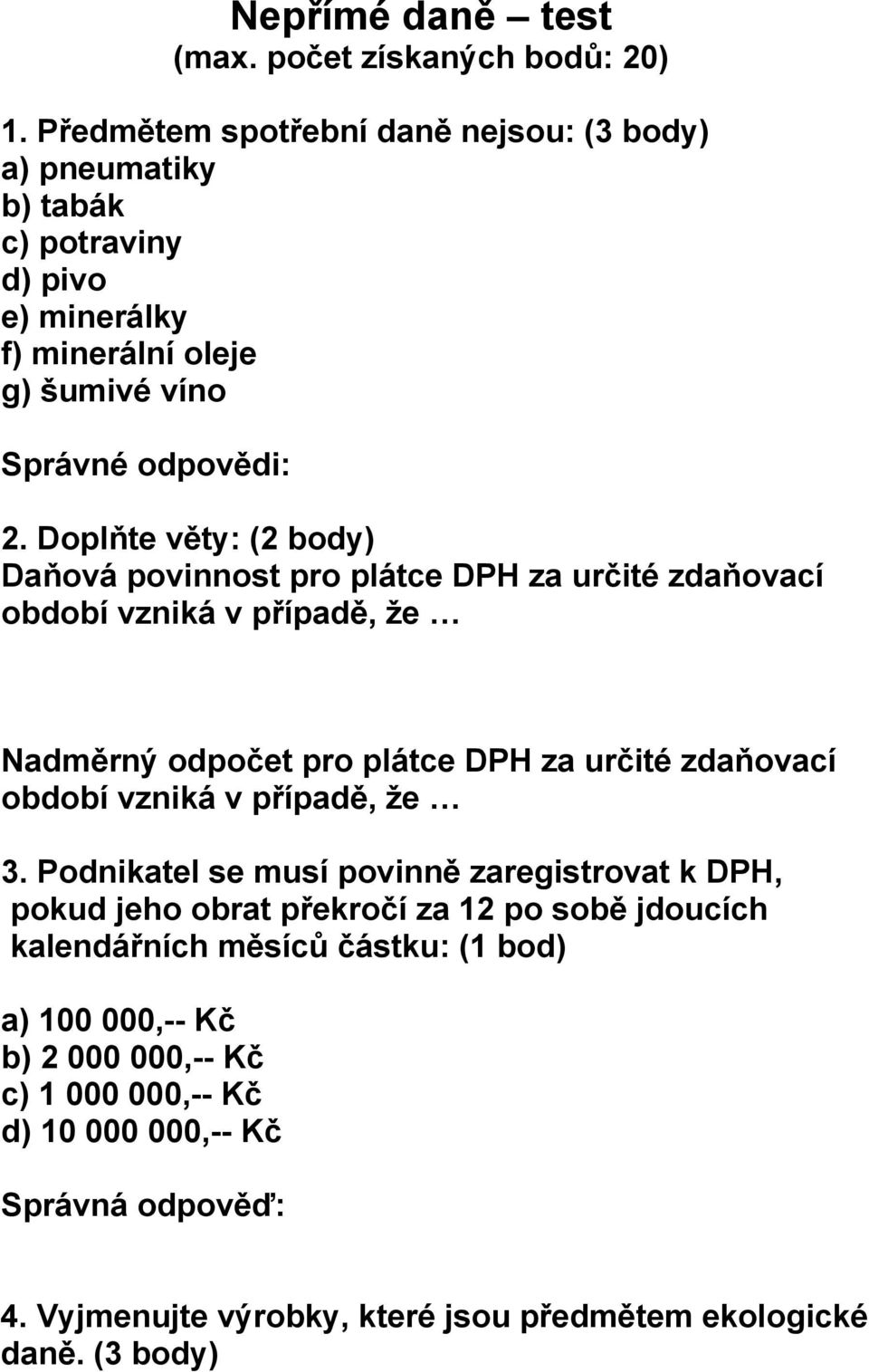 Nepřímé daně – test
(max. počet získaných bodů: 20)

1. Předmětem spotřební daně nejsou: (3 body)
a) pneumatiky
b) tabák
c) potraviny
d) pivo
e) minerálky
f) minerální oleje
g) šumivé víno

Správné odpovědi:

2. Doplňte věty: (2 body)
Daňová povinnost pro plátce DPH za určité zdaňovací období vzniká v případě, že …

Nadměrný odpočet pro plátce DPH za určité zdaňovací období vzniká v případě, že …

3. Podnikatel se musí povinně zaregistrovat k DPH, pokud jeho obrat překročí za 12 po sobě jdoucích kalendářních měsíců částku: (1 bod)

a) 100 000,-- Kč
b) 2 000 000,-- Kč
c) 1 000 000,-- Kč
d) 10 000 000,-- Kč

Správná odpověď:

4. Vyjmenujte výrobky, které jsou předmětem ekologické daně. (3 body)